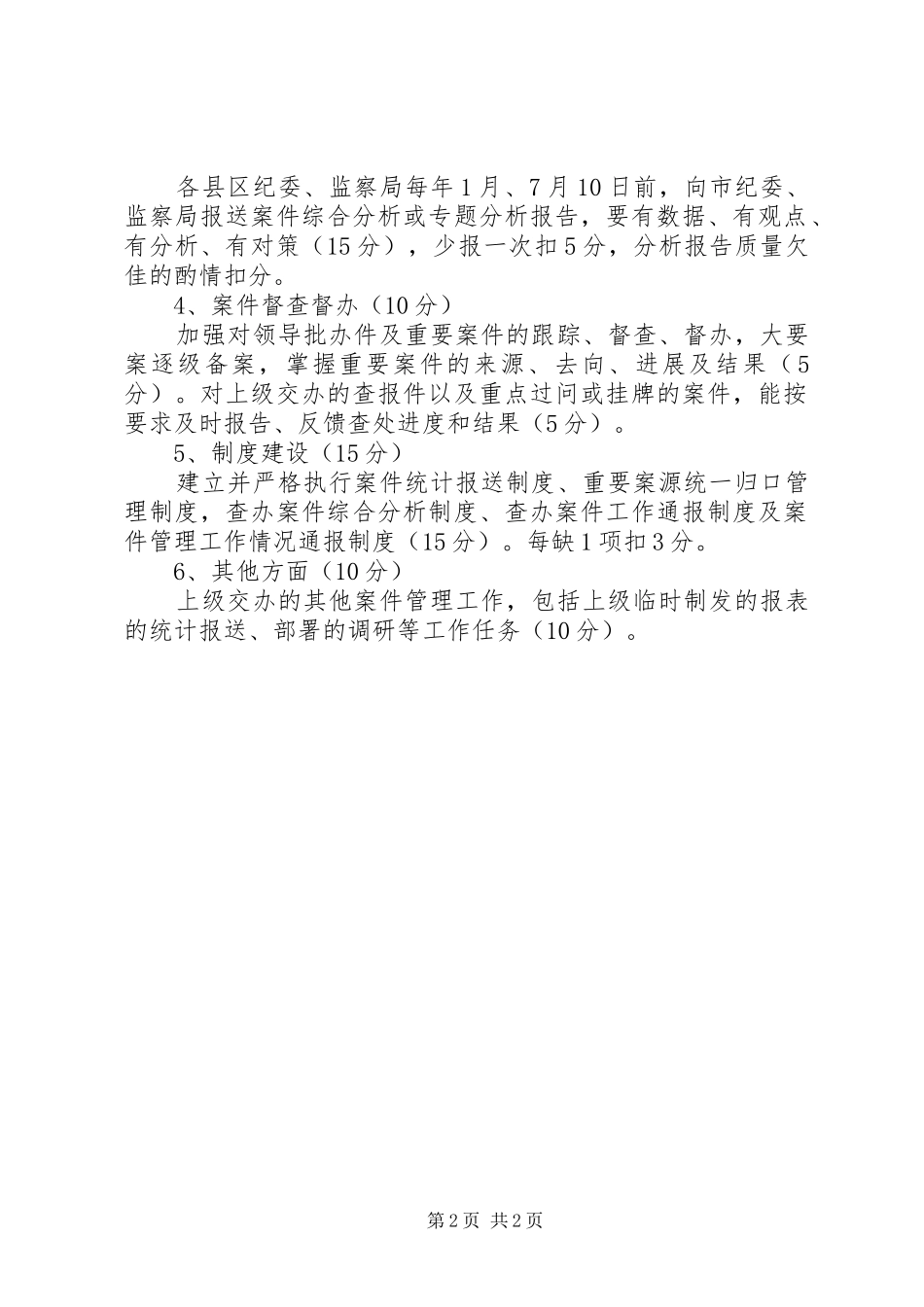 各县区纪委、监察局每年1月、7月10日前，向市纪委、监察局报送案件综合分析或专题分析报告，要有数据、有观点、有分析、有对策（15分），少报一次扣5分，分析报告质量欠佳的酌情扣分。

4、案件督查督办（10分）

加强对领导批办件及重要案件的跟踪、督查、督办，大要案逐级备案，掌握重要案件的来源、去向、进展及结果（5分）。对上级交办的查报件以及重点过问或挂牌的案件，能按要求及时报告、反馈查处进度和结果（5分）。

5、制度建设（15分）

建立并严格执行案件统计报送制度、重要案源统一归口管理制度，查办案件综合分析制度、查办案件工作通报制度及案件管理工作情况通报制度（15分）。每缺1项扣3分。

6、其他方面（10分）

上级交办的其他案件管理工作，包括上级临时制发的报表的统计报送、部署的调研等工作任务（10分）。

第2页 共2页